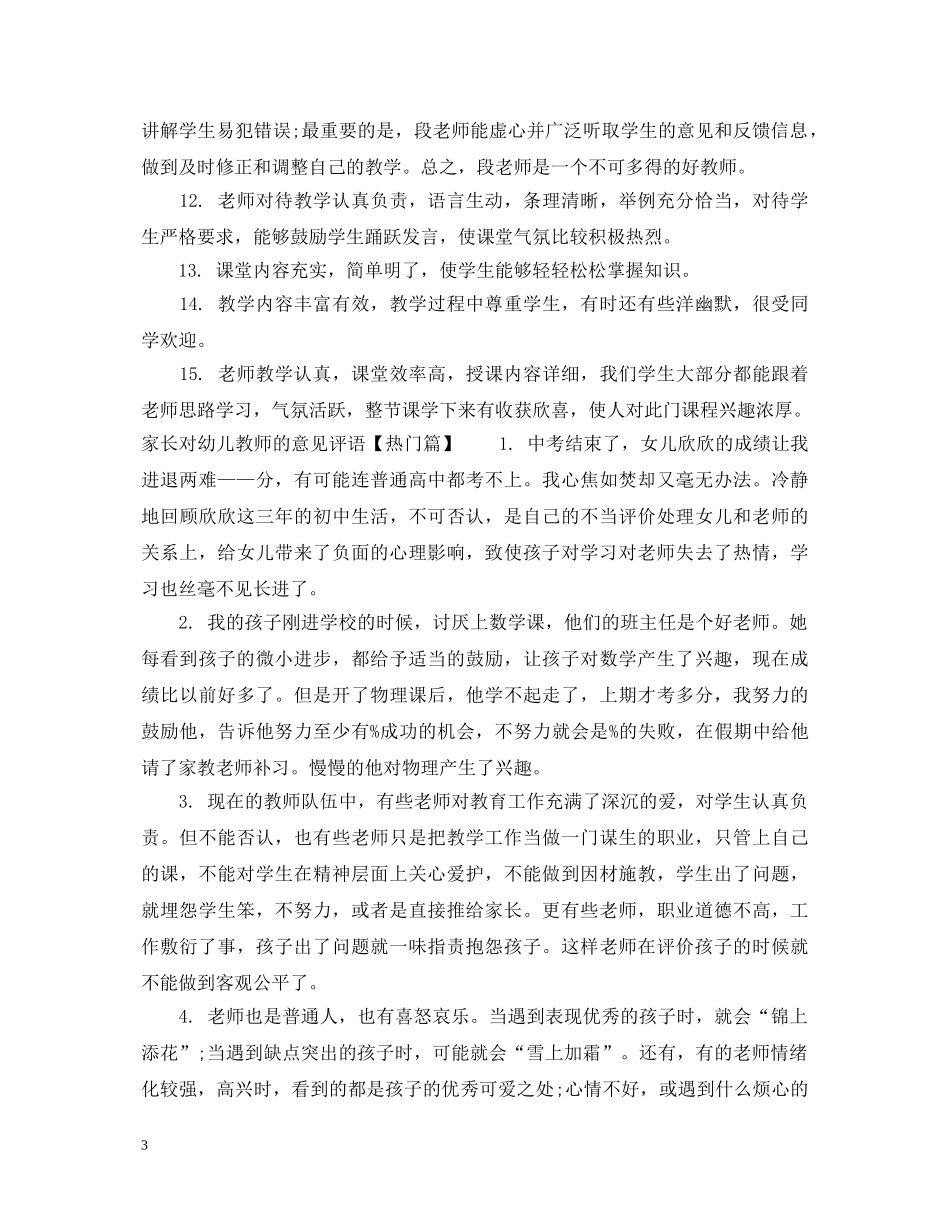 讲解学生易犯错误;最重要的是，段老师能虚心并广泛听取学生的意见和反馈信息，做到及时修正和调整自己的教学。总之，段老师是一个不可多得的好教师。

12. 老师对待教学认真负责，语言生动，条理清晰，举例充分恰当，对待学生严格要求，能够鼓励学生踊跃发言，使课堂气氛比较积极热烈。

13. 课堂内容充实，简单明了，使学生能够轻轻松松掌握知识。

14. 教学内容丰富有效，教学过程中尊重学生，有时还有些洋幽默，很受同学欢迎。

15. 老师教学认真，课堂效率高，授课内容详细，我们学生大部分都能跟着老师思路学习，气氛活跃，整节课学下来有收获欣喜，使人对此门课程兴趣浓厚。家长对幼儿教师的意见评语【热门篇】　　1. 中考结束了，女儿欣欣的成绩让我进退两难——分，有可能连普通高中都考不上。我心焦如焚却又毫无办法。冷静地回顾欣欣这三年的初中生活，不可否认，是自己的不当评价处理女儿和老师的关系上，给女儿带来了负面的心理影响，致使孩子对学习对老师失去了热情，学习也丝毫不见长进了。

2. 我的孩子刚进学校的时候，讨厌上数学课，他们的班主任是个好老师。她每看到孩子的微小进步，都给予适当的鼓励，让孩子对数学产生了兴趣，现在成绩比以前好多了。但是开了物理课后，他学不起走了，上期才考多分，我努力的鼓励他，告诉他努力至少有%成功的机会，不努力就会是%的失败，在假期中给他请了家教老师补习。慢慢的他对物理产生了兴趣。

3. 现在的教师队伍中，有些老师对教育工作充满了深沉的爱，对学生认真负责。但不能否认，也有些老师只是把教学工作当做一门谋生的职业，只管上自己的课，不能对学生在精神层面上关心爱护，不能做到因材施教，学生出了问题，就埋怨学生笨，不努力，或者是直接推给家长。更有些老师，职业道德不高，工作敷衍了事，孩子出了问题就一味指责抱怨孩子。这样老师在评价孩子的时候就不能做到客观公平了。

4. 老师也是普通人，也有喜怒哀乐。当遇到表现优秀的孩子时，就会“锦上添花”;当遇到缺点突出的孩子时，可能就会“雪上加霜”。还有，有的老师情绪化较强，高兴时，看到的都是孩子的优秀可爱之处;心情不好，或遇到什么烦心的

3